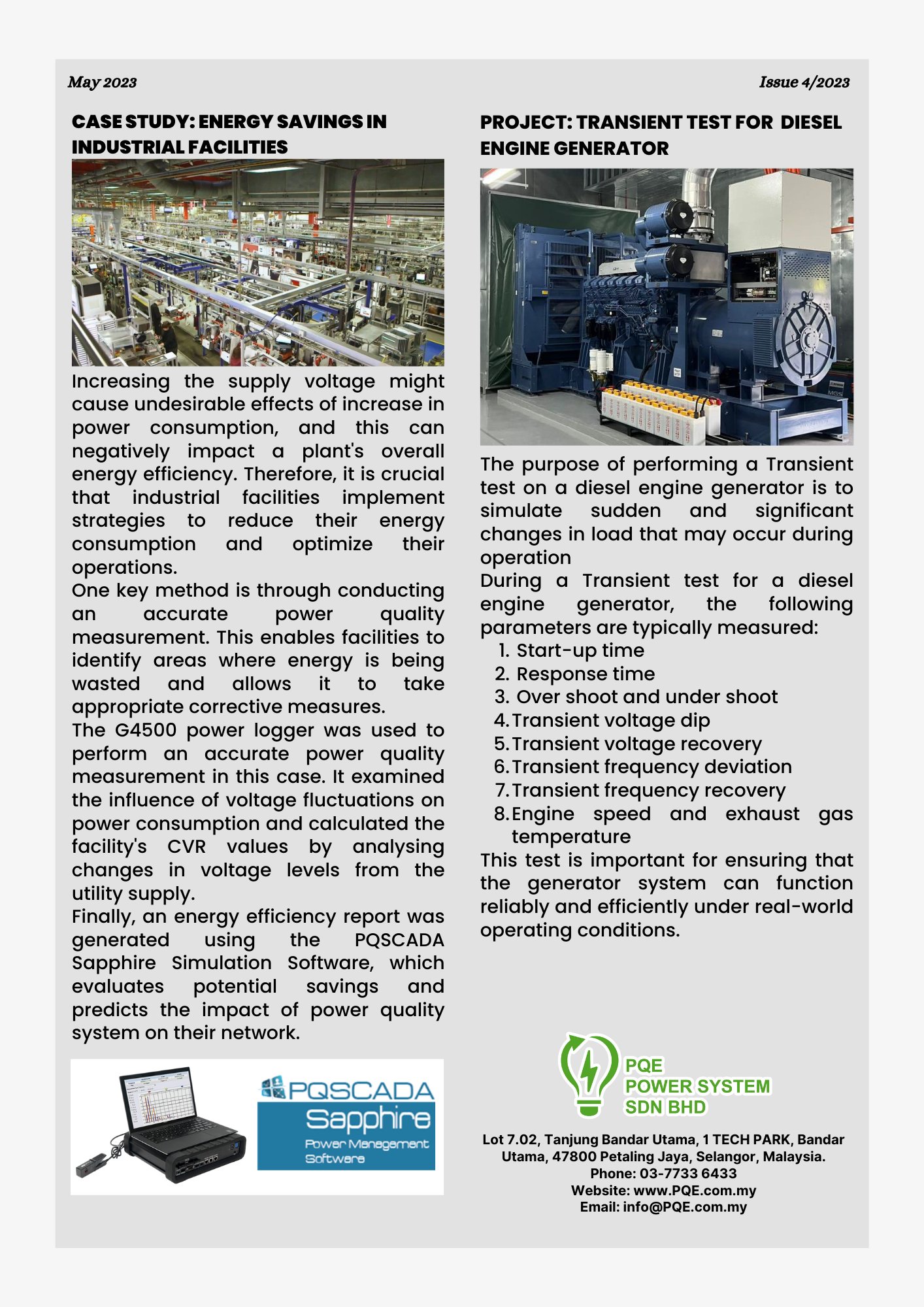 May 2023

Issue 4/2023

CASE STUDY: ENERGY SAVINGS IN INDUSTRIAL FACILITIES

Increasing the supply voltage might cause undesirable effects of increase in power consumption, and this can negatively impact a plant's overall energy efficiency. Therefore, it is crucial that industrial facilities implement strategies to reduce their energy consumption and optimize their operations.
One key method is through conducting an accurate power quality measurement. This enables facilities to identify areas where energy is being wasted and allows it to take appropriate corrective measures.
The G4500 power logger was used to perform an accurate power quality measurement in this case. It examined the influence of voltage fluctuations on power consumption and calculated the facility's CVR values by analysing changes in voltage levels from the utility supply.
Finally, an energy efficiency report was generated using the PQSCADA Sapphire Simulation Software, which evaluates potential savings and predicts the impact of power quality system on their network.

PQSCADA
Sapphire
Power Management Software

PROJECT: TRANSIENT TEST FOR DIESEL ENGINE GENERATOR

The purpose of performing a Transient test on a diesel engine generator is to simulate sudden and significant changes in load that may occur during operation
During a Transient test for a diesel engine generator, the following parameters are typically measured:
1. Start-up time
2. Response time
3. Over shoot and under shoot
4. Transient voltage dip
5. Transient voltage recovery
6. Transient frequency deviation
7. Transient frequency recovery
8. Engine speed and exhaust gas temperature
This test is important for ensuring that the generator system can function reliably and efficiently under real-world operating conditions.

PQE
POWER SYSTEM
SDN BHD

Lot 7.02, Tanjung Bandar Utama, 1 TECH PARK, Bandar Utama, 47800 Petaling Jaya, Selangor, Malaysia.
Phone: 03-7733 6433
Website: www.PQE.com.my
Email: info@PQE.com.my